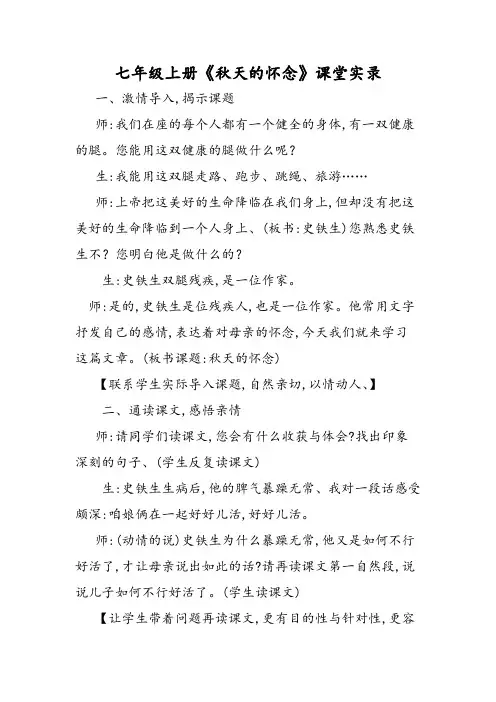 七年级上册《秋天的怀念》课堂实录

一、激情导入,揭示课题

师:我们在座的每个人都有一个健全的身体,有一双健康的腿。您能用这双健康的腿做什么呢?

生:我能用这双腿走路、跑步、跳绳、旅游……

师:上帝把这美好的生命降临在我们身上,但却没有把这美好的生命降临到一个人身上、(板书:史铁生)您熟悉史铁生不?您明白他是做什么的?

生:史铁生双腿残疾,是一位作家。

师:是的,史铁生是位残疾人,也是一位作家。他常用文字抒发自己的感情,表达着对母亲的怀念,今天我们就来学习这篇文章。(板书课题:秋天的怀念)

【联系学生实际导入课题,自然亲切,以情动人、】

二、通读课文,感悟亲情

师:请同学们读课文,您会有什么收获与体会?找出印象深刻的句子、(学生反复读课文)

生:史铁生生病后,他的脾气暴躁无常、我对一段话感受颇深:咱娘俩在一起好好儿活,好好儿活。

师:(动情的说)史铁生为什么暴躁无常,他又是如何不行好活了,才让母亲说出如此的话?请再读课文第一自然段,说说儿子如何不行好活了。(学生读课文)

【让学生带着问题再读课文,更有目的性与针对性,更容